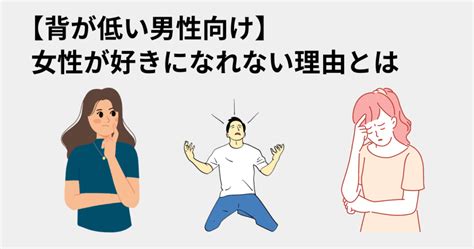 【背が低い男性向け】
女性が好きになれない理由とは